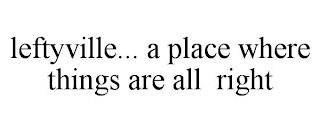 leftyville... a place where things are all right